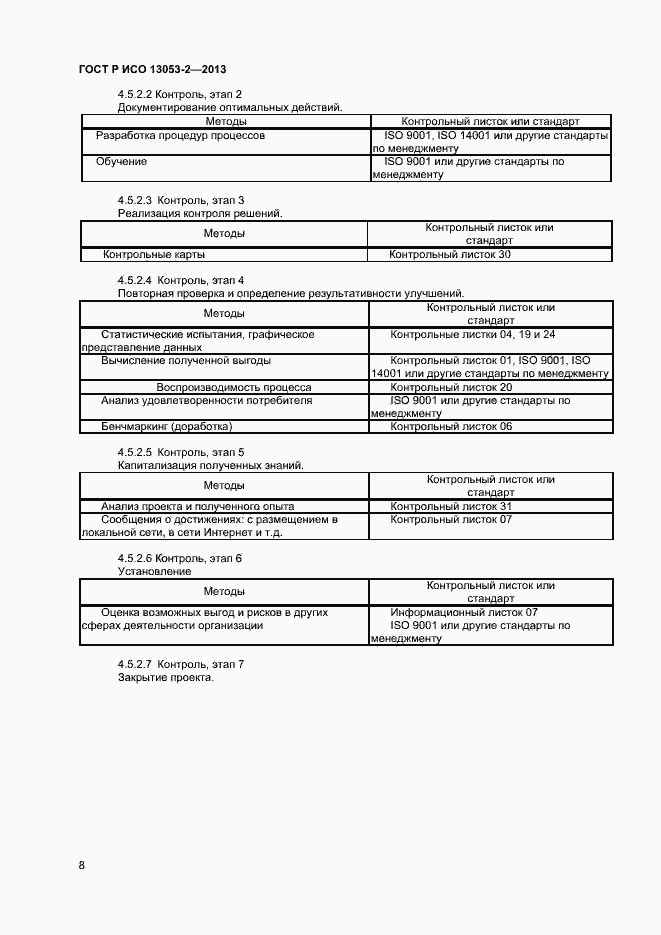 ГОСТ Р ИСО 13053-2—2013

4.5.2.2 Контроль, этап 2
Документирование оптимальных действий.

| Методы | Контрольный листок или стандарт |
|---|---|
| Разработка процедур процессов | ISO 9001, ISO 14001 или другие стандарты по менеджменту |
| Обучение | ISO 9001 или другие стандарты по менеджменту |

4.5.2.3 Контроль, этап 3
Реализация контроля решений.

| Методы | Контрольный листок или стандарт |
|---|---|
| Контрольные карты | Контрольный листок 30 |

4.5.2.4 Контроль, этап 4
Повторная проверка и определение результативности улучшений.

| Методы | Контрольный листок или стандарт |
|---|---|
| Статистические испытания, графическое представление данных | Контрольные листки 04, 19 и 24 |
| Вычисление полученной выгоды | Контрольный листок 01, ISO 9001, ISO 14001 или другие стандарты по менеджменту |
| Воспроизводимость процесса | Контрольный листок 20 |
| Анализ удовлетворенности потребителя | ISO 9001 или другие стандарты по менеджменту |
| Бенчмаркинг (доработка) | Контрольный листок 06 |

4.5.2.5 Контроль, этап 5
Капитализация полученных знаний.

| Методы | Контрольный листок или стандарт |
|---|---|
| Анализ проекта и полученного опыта | Контрольный листок 31 |
| Сообщения о достижениях: с размещением в локальной сети, в сети Интернет и т.д. | Контрольный листок 07 |

4.5.2.6 Контроль, этап 6
Установление

| Методы | Контрольный листок или стандарт |
|---|---|
| Оценка возможных выгод и рисков в других сферах деятельности организации | Информационный листок 07 ISO 9001 или другие стандарты по менеджменту |

4.5.2.7 Контроль, этап 7
Закрытие проекта.

8